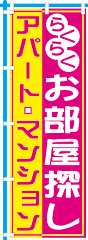 らくらく
お部屋探し

アパート・マンション